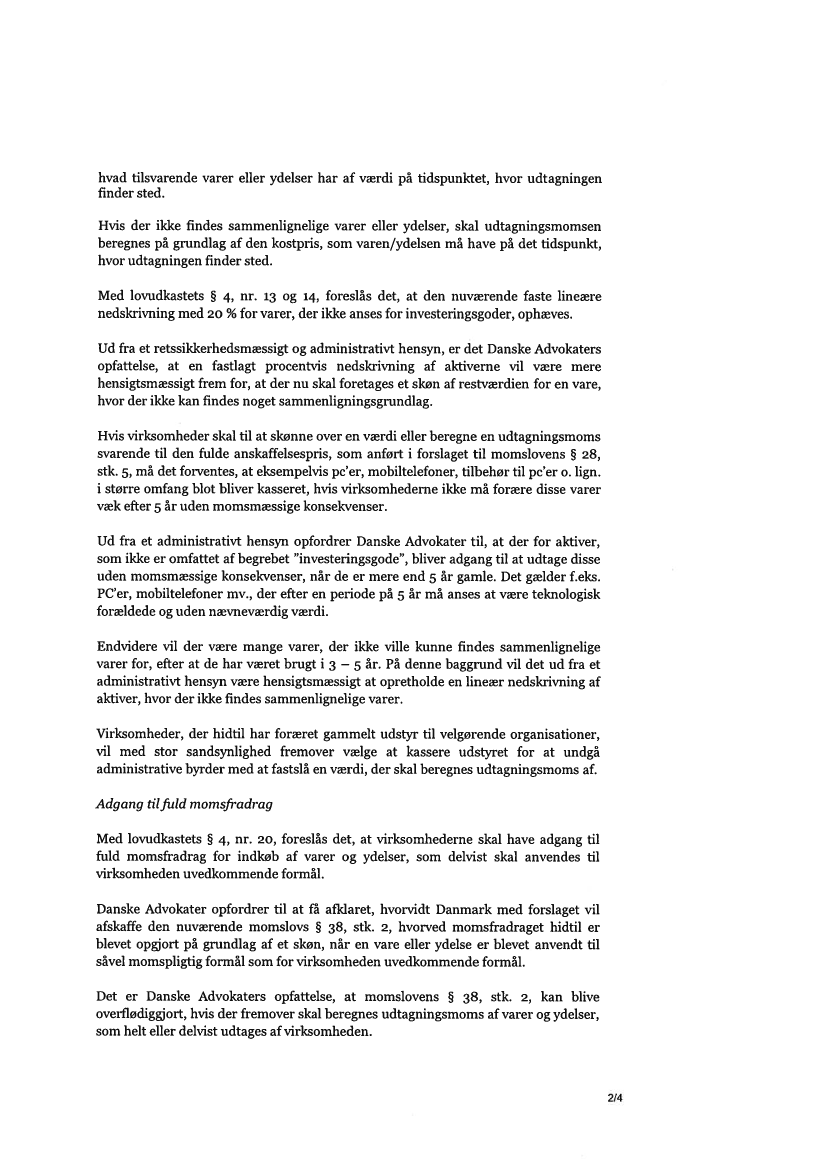 hvad tilsvarende varer eller ydelser har af værdi på tidspunktet, hvor udtagningen finder sted.

Hvis der ikke findes sammenlignelige varer eller ydelser, skal udtagningsmomsen beregnes på grundlag af den kostpris, som varen/ydelsen må have på det tidspunkt, hvor udtagningen finder sted.

Med lovudkastets § 4, nr. 13 og 14, foreslås det, at den nuværende faste lineære nedskrivning med 20 % for varer, der ikke anses for investeringsgoder, ophæves.

Ud fra et retssikkerhedsmæssigt og administrativt hensyn, er det Danske Advokaters opfattelse, at en fastlagt procentvis nedskrivning af aktiverne vil være mere hensigtsmæssigt frem for, at der nu skal foretages et skøn af restværdien for en vare, hvor der ikke kan findes noget sammenligningsgrundlag.

Hvis virksomheder skal til at skønne over en værdi eller beregne en udtagningsmoms svarende til den fulde anskaffelsespris, som anført i forslaget til momslovens § 28, stk. 5, må det forventes, at eksempelvis pc'er, mobiltelefoner, tilbehør til pc'er o. lign. i større omfang blot bliver kasseret, hvis virksomhederne ikke må forære disse varer væk efter 5 år uden momsmæssige konsekvenser.

Ud fra et administrativt hensyn opfordrer Danske Advokater til, at der for aktiver, som ikke er omfattet af begrebet "investeringsgode", bliver adgang til at udtage disse uden momsmæssige konsekvenser, når de er mere end 5 år gamle. Det gælder f.eks. PC'er, mobiltelefoner mv., der efter en periode på 5 år må anses at være teknologisk forældede og uden nævneværdig værdi.

Endvidere vil der være mange varer, der ikke ville kunne findes sammenlignelige varer for, efter at de har været brugt i 3 – 5 år. På denne baggrund vil det ud fra et administrativt hensyn være hensigtsmæssigt at opretholde en lineær nedskrivning af aktiver, hvor der ikke findes sammenlignelige varer.

Virksomheder, der hidtil har foræret gammelt udstyr til velgørende organisationer, vil med stor sandsynlighed fremover vælge at kassere udstyret for at undgå administrative byrder med at fastslå en værdi, der skal beregnes udtagningsmoms af.

Adgang til fuld momsfradrag

Med lovudkastets § 4, nr. 20, foreslås det, at virksomhederne skal have adgang til fuld momsfradrag for indkøb af varer og ydelser, som delvist skal anvendes til virksomheden uvedkommende formål.

Danske Advokater opfordrer til at få afklaret, hvorvidt Danmark med forslaget vil afskaffe den nuværende momslovs § 38, stk. 2, hvorved momsfradraget hidtil er blevet opgjort på grundlag af et skøn, når en vare eller ydelse er blevet anvendt til såvel momspligtig formål som for virksomheden uvedkommende formål.

Det er Danske Advokaters opfattelse, at momslovens § 38, stk. 2, kan blive overflødiggjort, hvis der fremover skal beregnes udtagningsmoms af varer og ydelser, som helt eller delvist udtages af virksomheden.

2/4